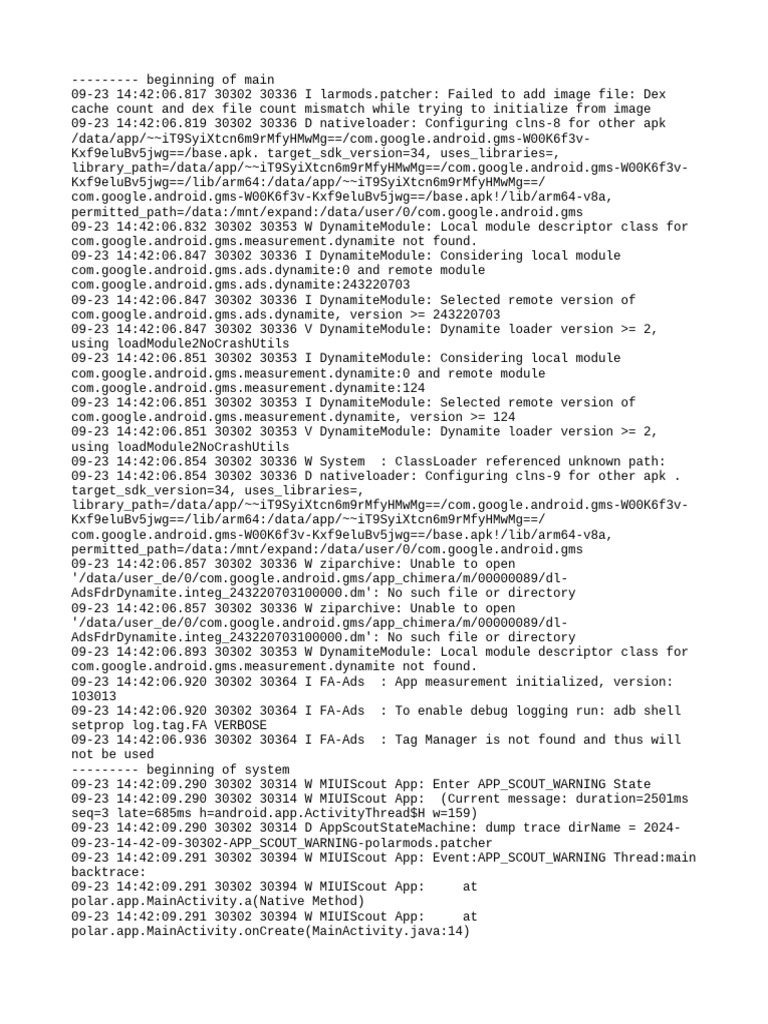 --------- beginning of main
09-23 14:42:06.817 30302 30336 I larmods.patcher: Failed to add image file: Dex cache count and dex file count mismatch while trying to initialize from image
09-23 14:42:06.819 30302 30336 D nativeloader: Configuring clns-8 for other apk /data/app/~~iT9SyiXtcn6m9rMfyHMwMg==/com.google.android.gms-W0OK6f3v-Kxf9eluBv5jwg==/base.apk. target_sdk_version=34, uses_libraries=, library_path=/data/app/~~iT9SyiXtcn6m9rMfyHMwMg==/com.google.android.gms-W0OK6f3v-Kxf9eluBv5jwg==/lib/arm64:/data/app/~~iT9SyiXtcn6m9rMfyHMwMg==/com.google.android.gms-W0OK6f3v-Kxf9eluBv5jwg==/base.apk!/lib/arm64-v8a, permitted_path=/data:/mnt/expand:/data/user/0/com.google.android.gms
09-23 14:42:06.832 30302 30353 W DynamiteModule: Local module descriptor class for com.google.android.gms.measurement.dynamite not found.
09-23 14:42:06.847 30302 30336 I DynamiteModule: Considering local module com.google.android.gms.ads.dynamite:0 and remote module com.google.android.gms.ads.dynamite:243220703
09-23 14:42:06.847 30302 30336 I DynamiteModule: Selected remote version of com.google.android.gms.ads.dynamite, version >= 243220703
09-23 14:42:06.847 30302 30336 V DynamiteModule: Dynamite loader version >= 2, using loadModule2NoCrashUtils
09-23 14:42:06.851 30302 30353 I DynamiteModule: Considering local module com.google.android.gms.measurement.dynamite:0 and remote module com.google.android.gms.measurement.dynamite:124
09-23 14:42:06.851 30302 30353 I DynamiteModule: Selected remote version of com.google.android.gms.measurement.dynamite, version >= 124
09-23 14:42:06.851 30302 30353 V DynamiteModule: Dynamite loader version >= 2, using loadModule2NoCrashUtils
09-23 14:42:06.854 30302 30336 W System  : ClassLoader referenced unknown path:
09-23 14:42:06.854 30302 30336 D nativeloader: Configuring clns-9 for other apk . target_sdk_version=34, uses_libraries=, library_path=/data/app/~~iT9SyiXtcn6m9rMfyHMwMg==/com.google.android.gms-W0OK6f3v-Kxf9eluBv5jwg==/lib/arm64:/data/app/~~iT9SyiXtcn6m9rMfyHMwMg==/com.google.android.gms-W0OK6f3v-Kxf9eluBv5jwg==/base.apk!/lib/arm64-v8a, permitted_path=/data:/mnt/expand:/data/user/0/com.google.android.gms
09-23 14:42:06.857 30302 30336 W ziparchive: Unable to open '/data/user_de/0/com.google.android.gms/app_chimera/m/00000089/dl-AdsFdrDynamite.integ_243220703100000.dm': No such file or directory
09-23 14:42:06.857 30302 30336 W ziparchive: Unable to open '/data/user_de/0/com.google.android.gms/app_chimera/m/00000089/dl-AdsFdrDynamite.integ_243220703100000.dm': No such file or directory
09-23 14:42:06.893 30302 30353 W DynamiteModule: Local module descriptor class for com.google.android.gms.measurement.dynamite not found.
09-23 14:42:06.920 30302 30364 I FA-Ads  : App measurement initialized, version: 103013
09-23 14:42:06.920 30302 30364 I FA-Ads  : To enable debug logging run: adb shell setprop log.tag.FA VERBOSE
09-23 14:42:06.936 30302 30364 I FA-Ads  : Tag Manager is not found and thus will not be used
--------- beginning of system
09-23 14:42:09.290 30302 30314 W MIUIScout App: Enter APP_SCOUT_WARNING State
09-23 14:42:09.290 30302 30314 W MIUIScout App:  (Current message: duration=2501ms seq=3 late=685ms h=android.app.ActivityThread$H w=159)
09-23 14:42:09.290 30302 30314 D AppScoutStateMachine: dump trace dirName = 2024-09-23-14-42-09-30302-APP_SCOUT_WARNING-polarmods.patcher
09-23 14:42:09.291 30302 30394 W MIUIScout App: Event:APP_SCOUT_WARNING Thread:main backtrace:
09-23 14:42:09.291 30302 30394 W MIUIScout App:     at polar.app.MainActivity.a(Native Method)
09-23 14:42:09.291 30302 30394 W MIUIScout App:     at polar.app.MainActivity.onCreate(MainActivity.java:14)